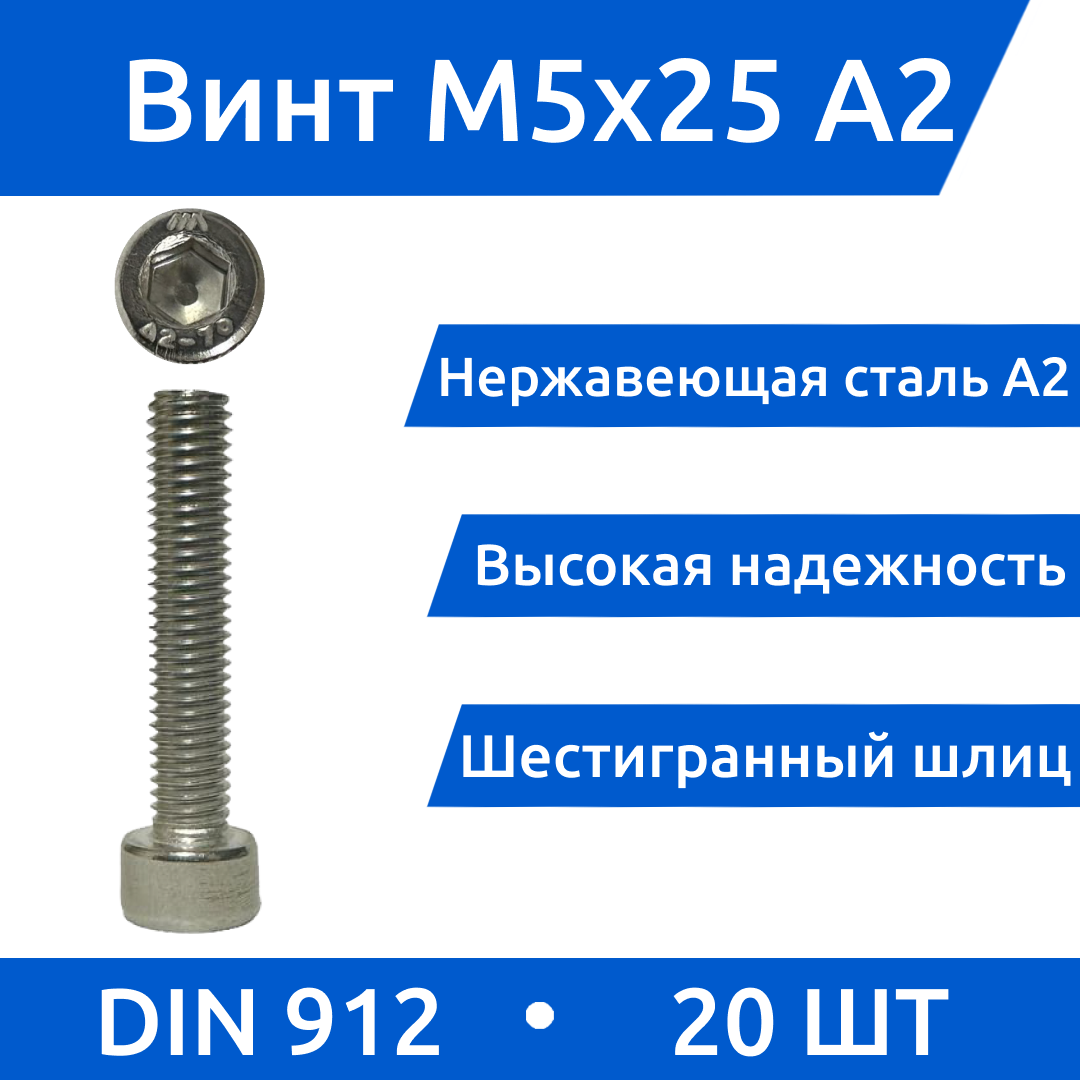 Винт М5х25 А2

A2-70

Нержавеющая сталь А2

Высокая надежность

Шестигранный шлиц

DIN 912 • 20 ШТ